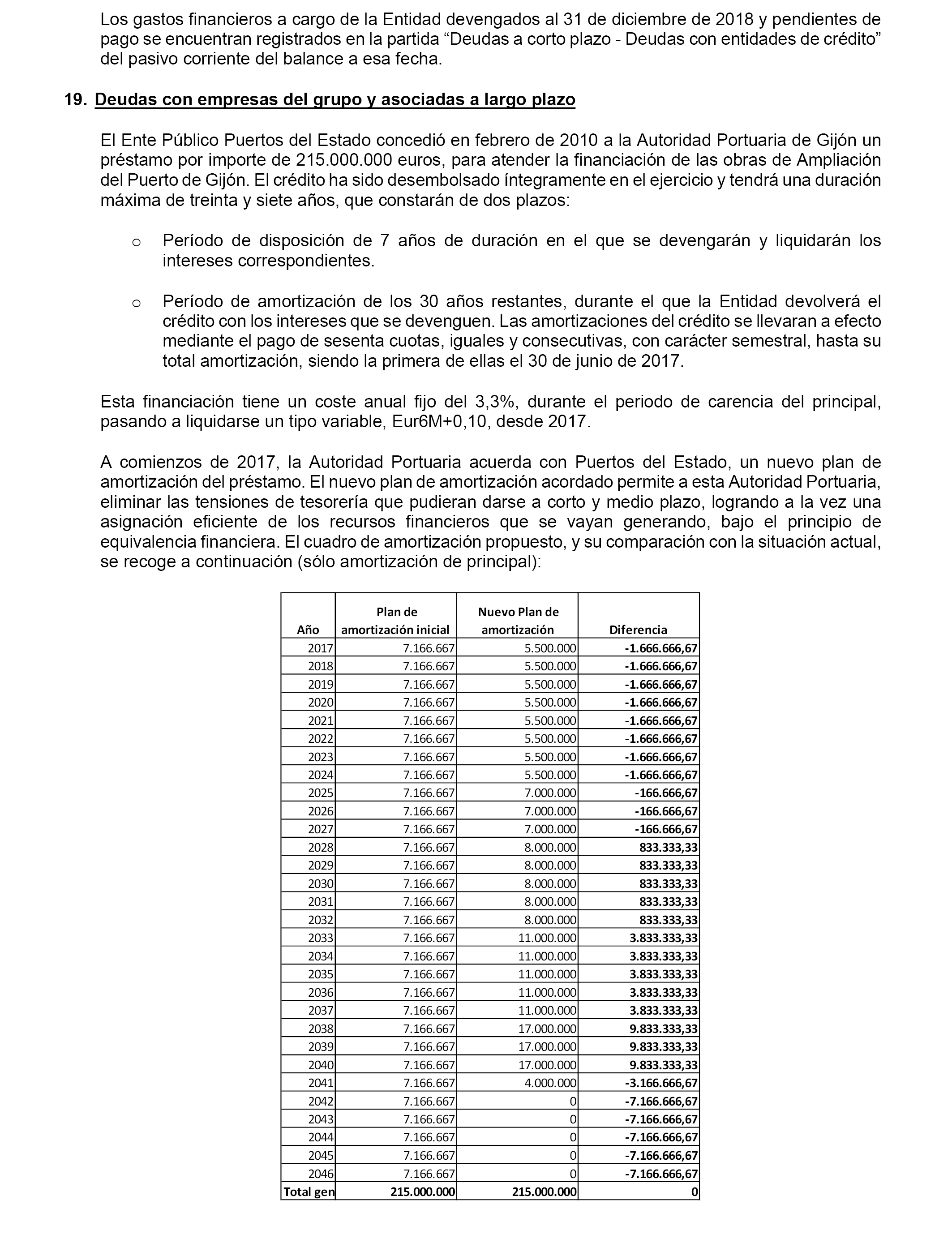 Los gastos financieros a cargo de la Entidad devengados al 31 de diciembre de 2018 y pendientes de pago se encuentran registrados en la partida “Deudas a corto plazo - Deudas con entidades de crédito” del pasivo corriente del balance a esa fecha.

19. Deudas con empresas del grupo y asociadas a largo plazo

El Ente Público Puertos del Estado concedió en febrero de 2010 a la Autoridad Portuaria de Gijón un préstamo por importe de 215.000.000 euros, para atender la financiación de las obras de Ampliación del Puerto de Gijón. El crédito ha sido desembolsado íntegramente en el ejercicio y tendrá una duración máxima de treinta y siete años, que constarán de dos plazos:

o Período de disposición de 7 años de duración en el que se devengarán y liquidarán los intereses correspondientes.

o Período de amortización de los 30 años restantes, durante el que la Entidad devolverá el crédito con los intereses que se devenguen. Las amortizaciones del crédito se llevaran a efecto mediante el pago de sesenta cuotas, iguales y consecutivas, con carácter semestral, hasta su total amortización, siendo la primera de ellas el 30 de junio de 2017.

Esta financiación tiene un coste anual fijo del 3,3%, durante el periodo de carencia del principal, pasando a liquidarse un tipo variable, Eur6M+0,10, desde 2017.

A comienzos de 2017, la Autoridad Portuaria acuerda con Puertos del Estado, un nuevo plan de amortización del préstamo. El nuevo plan de amortización acordado permite a esta Autoridad Portuaria, eliminar las tensiones de tesorería que pudieran darse a corto y medio plazo, logrando a la vez una asignación eficiente de los recursos financieros que se vayan generando, bajo el principio de equivalencia financiera. El cuadro de amortización propuesto, y su comparación con la situación actual, se recoge a continuación (sólo amortización de principal):

| Año | Plan de amortización inicial | Nuevo Plan de amortización | Diferencia |
|---|---|---|---|
| 2017 | 7.166.667 | 5.500.000 | -1.666.666,67 |
| 2018 | 7.166.667 | 5.500.000 | -1.666.666,67 |
| 2019 | 7.166.667 | 5.500.000 | -1.666.666,67 |
| 2020 | 7.166.667 | 5.500.000 | -1.666.666,67 |
| 2021 | 7.166.667 | 5.500.000 | -1.666.666,67 |
| 2022 | 7.166.667 | 5.500.000 | -1.666.666,67 |
| 2023 | 7.166.667 | 5.500.000 | -1.666.666,67 |
| 2024 | 7.166.667 | 5.500.000 | -1.666.666,67 |
| 2025 | 7.166.667 | 7.000.000 | -166.666,67 |
| 2026 | 7.166.667 | 7.000.000 | -166.666,67 |
| 2027 | 7.166.667 | 7.000.000 | -166.666,67 |
| 2028 | 7.166.667 | 8.000.000 | 833.333,33 |
| 2029 | 7.166.667 | 8.000.000 | 833.333,33 |
| 2030 | 7.166.667 | 8.000.000 | 833.333,33 |
| 2031 | 7.166.667 | 8.000.000 | 833.333,33 |
| 2032 | 7.166.667 | 8.000.000 | 833.333,33 |
| 2033 | 7.166.667 | 11.000.000 | 3.833.333,33 |
| 2034 | 7.166.667 | 11.000.000 | 3.833.333,33 |
| 2035 | 7.166.667 | 11.000.000 | 3.833.333,33 |
| 2036 | 7.166.667 | 11.000.000 | 3.833.333,33 |
| 2037 | 7.166.667 | 11.000.000 | 3.833.333,33 |
| 2038 | 7.166.667 | 17.000.000 | 9.833.333,33 |
| 2039 | 7.166.667 | 17.000.000 | 9.833.333,33 |
| 2040 | 7.166.667 | 17.000.000 | 9.833.333,33 |
| 2041 | 7.166.667 | 4.000.000 | -3.166.666,67 |
| 2042 | 7.166.667 | 0 | -7.166.666,67 |
| 2043 | 7.166.667 | 0 | -7.166.666,67 |
| 2044 | 7.166.667 | 0 | -7.166.666,67 |
| 2045 | 7.166.667 | 0 | -7.166.666,67 |
| 2046 | 7.166.667 | 0 | -7.166.666,67 |
| Total gen | 215.000.000 | 215.000.000 | 0 |